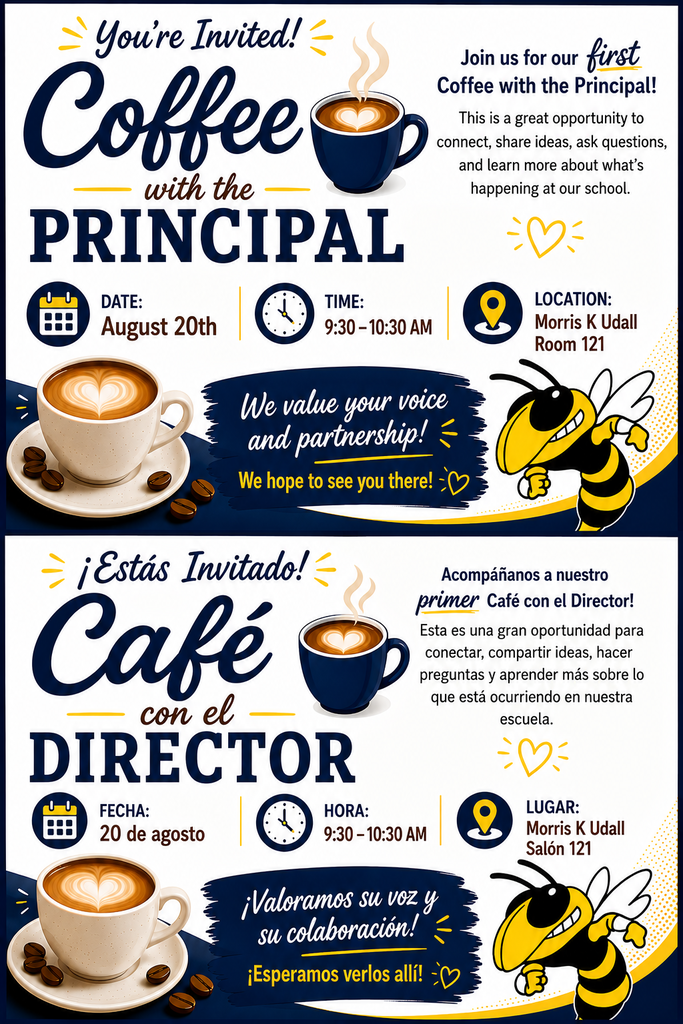 You're Invited!

Coffee with the PRINCIPAL

Join us for our first Coffee with the Principal!

This is a great opportunity to connect, share ideas, ask questions, and learn more about what's happening at our school.

DATE:
August 20th

TIME:
9:30 – 10:30 AM

LOCATION:
Morris K Udall
Room 121

We value your voice and partnership!

We hope to see you there!

¡Estás Invitado!

Café con el DIRECTOR

Acompáñanos a nuestro primer Café con el Director!

Esta es una gran oportunidad para conectar, compartir ideas, hacer preguntas y aprender más sobre lo que está ocurriendo en nuestra escuela.

FECHA:
20 de agosto

HORA:
9:30 – 10:30 AM

LUGAR:
Morris K Udall
Salón 121

¡Valoramos su voz y su colaboración!

¡Esperamos verlos allí!